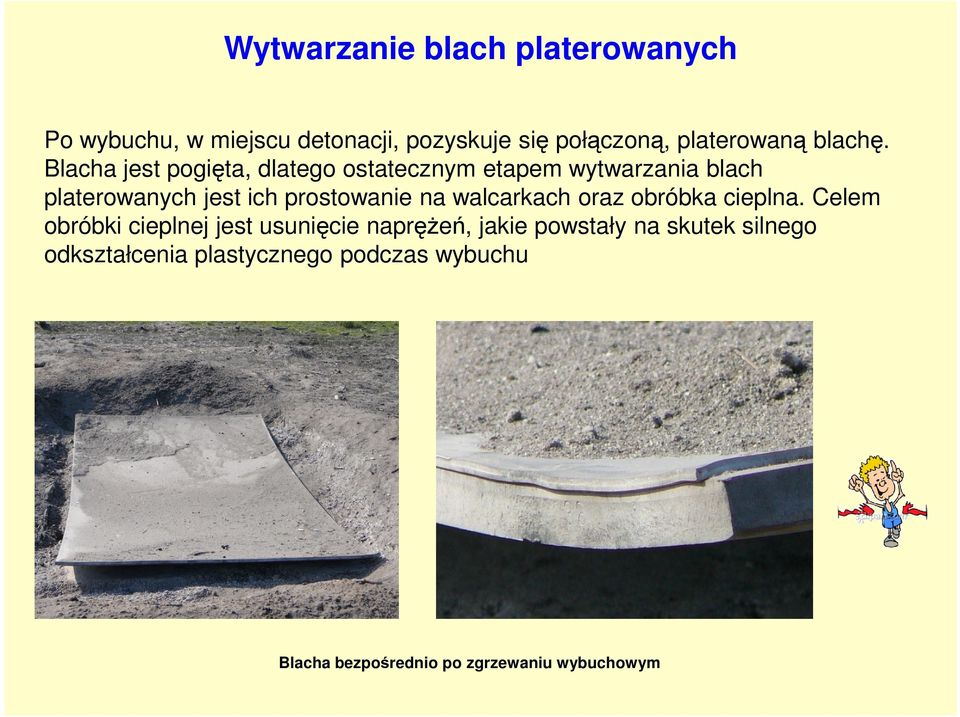 Wytwarzanie blach platerowanych

Po wybuchu, w miejscu detonacji, pozyskuje się połączoną, platerowaną blachę. Blacha jest pogięta, dlatego ostatecznym etapem wytwarzania blach platerowanych jest ich prostowanie na walcarkach oraz obróbka cieplna. Celem obróbki cieplnej jest usunięcie naprężeń, jakie powstały na skutek silnego odkształcenia plastycznego podczas wybuchu

Blacha bezpośrednio po zgrzewaniu wybuchowym